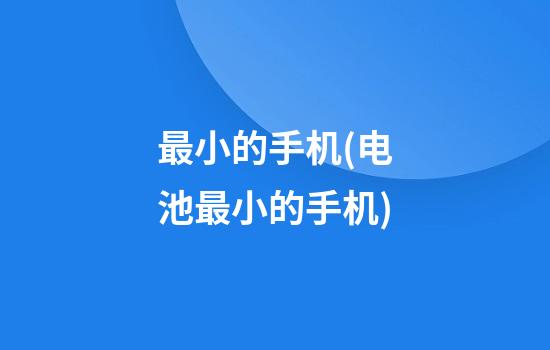 最小的手机(电池最小的手机)